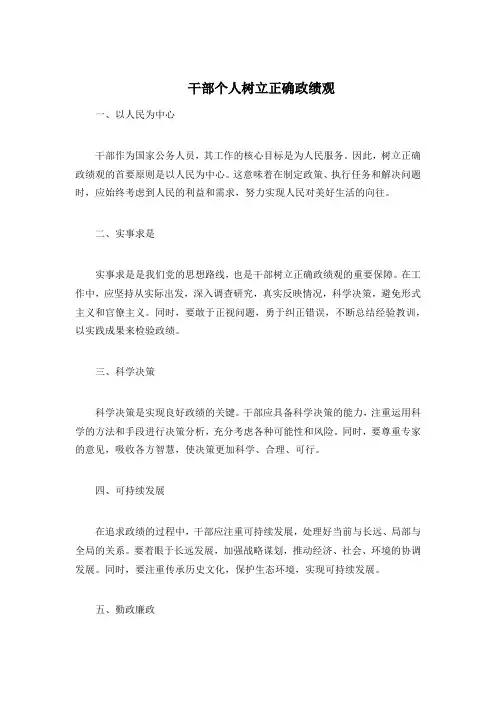 干部个人树立正确政绩观

一、以人民为中心

干部作为国家公务人员，其工作的核心目标是为人民服务。因此，树立正确政绩观的首要原则是以人民为中心。这意味着在制定政策、执行任务和解决问题时，应始终考虑到人民的利益和需求，努力实现人民对美好生活的向往。

二、实事求是

实事求是是我们党的思想路线，也是干部树立正确政绩观的重要保障。在工作中，应坚持从实际出发，深入调查研究，真实反映情况，科学决策，避免形式主义和官僚主义。同时，要敢于正视问题，勇于纠正错误，不断总结经验教训，以实践成果来检验政绩。

三、科学决策

科学决策是实现良好政绩的关键。干部应具备科学决策的能力，注重运用科学的方法和手段进行决策分析，充分考虑各种可能性和风险。同时，要尊重专家的意见，吸收各方智慧，使决策更加科学、合理、可行。

四、可持续发展

在追求政绩的过程中，干部应注重可持续发展，处理好当前与长远、局部与全局的关系。要着眼于长远发展，加强战略谋划，推动经济、社会、环境的协调发展。同时，要注重传承历史文化，保护生态环境，实现可持续发展。

五、勤政廉政